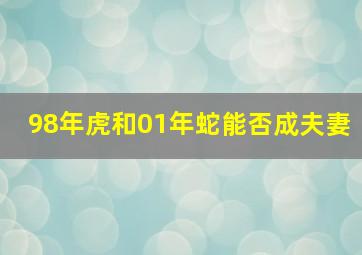 98年虎和01年蛇能否成夫妻